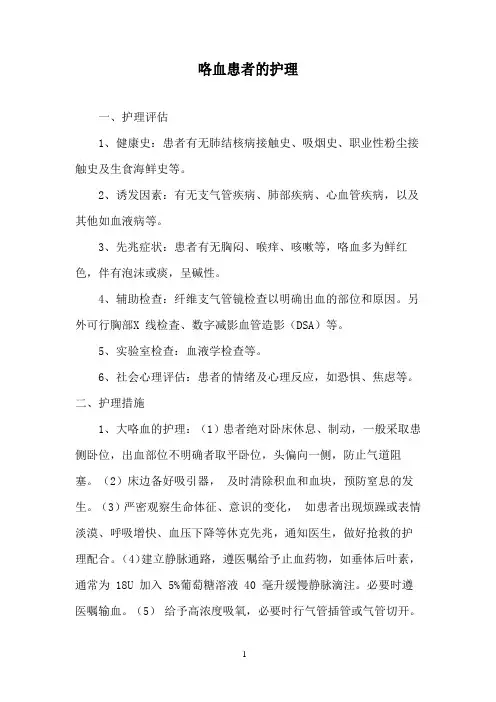 咯血患者的护理

一、护理评估

1、健康史：患者有无肺结核病接触史、吸烟史、职业性粉尘接触史及生食海鲜史等。

2、诱发因素：有无支气管疾病、肺部疾病、心血管疾病，以及其他如血液病等。

3、先兆症状：患者有无胸闷、喉痒、咳嗽等，咯血多为鲜红色，伴有泡沫或痰，呈碱性。

4、辅助检查：纤维支气管镜检查以明确出血的部位和原因。另外可行胸部X 线检查、数字减影血管造影（DSA）等。

5、实验室检查：血液学检查等。

6、社会心理评估：患者的情绪及心理反应，如恐惧、焦虑等。

二、护理措施

1、大咯血的护理：（1）患者绝对卧床休息、制动，一般采取患侧卧位，出血部位不明确者取平卧位，头偏向一侧，防止气道阻塞。（2）床边备好吸引器， 及时清除积血和血块，预防窒息的发生。（3）严密观察生命体征、意识的变化， 如患者出现烦躁或表情淡漠、呼吸增快、血压下降等休克先兆，通知医生，做好抢救的护理配合。(4)建立静脉通路，遵医嘱给予止血药物，如垂体后叶素，通常为 18U 加入 5%葡萄糖溶液 40 毫升缓慢静脉滴注。必要时遵医嘱输血。（5） 给予高浓度吸氧，必要时行气管插管或气管切开。

1